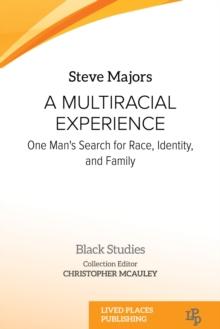 Steve Majors

A MULTIRACIAL EXPERIENCE

One Man's Search for Race, Identity, and Family

Black Studies

Collection Editor
CHRISTOPHER MCAULEY

LIVED PLACES PUBLISHING

LPP